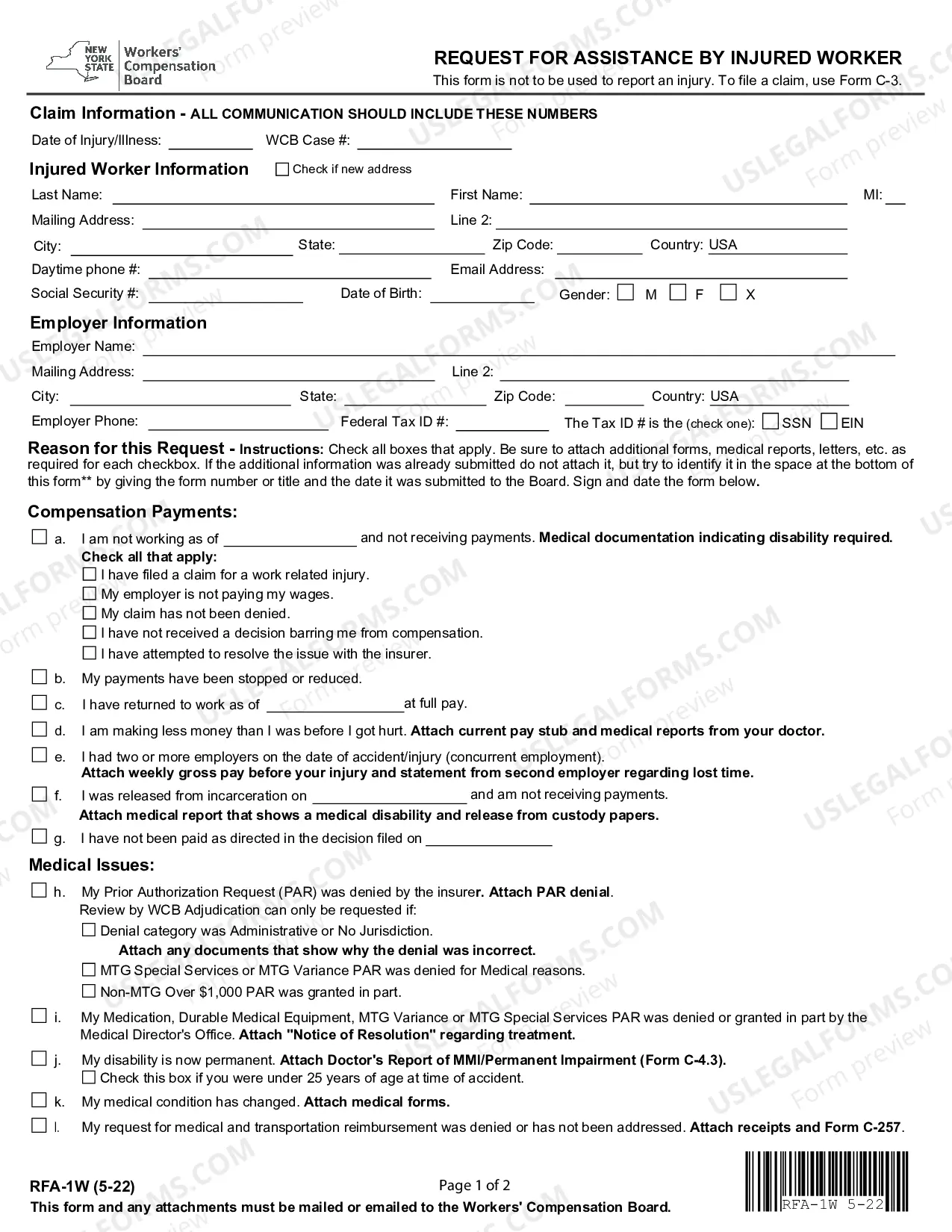 NEW YORK STATE Workers' Compensation Board

REQUEST FOR ASSISTANCE BY INJURED WORKER
This form is not to be used to report an injury. To file a claim, use Form C-3.

Claim Information - ALL COMMUNICATION SHOULD INCLUDE THESE NUMBERS

Date of Injury/Illness: ____ WCB Case #: ____

Injured Worker Information ☐ Check if new address

Last Name: ____ First Name: ____ MI: ____
Mailing Address: ____ Line 2: ____
City: ____ State: ____ Zip Code: ____ Country: USA
Daytime phone #: ____ Email Address: ____
Social Security #: ____ Date of Birth: ____ Gender: ☐ M ☐ F ☐ X

Employer Information

Employer Name: ____
Mailing Address: ____ Line 2: ____
City: ____ State: ____ Zip Code: ____ Country: USA
Employer Phone: ____ Federal Tax ID #: ____ The Tax ID # is the (check one): ☐ SSN ☐ EIN

Reason for this Request - Instructions: Check all boxes that apply. Be sure to attach additional forms, medical reports, letters, etc. as required for each checkbox. If the additional information was already submitted do not attach it, but try to identify it in the space at the bottom of this form** by giving the form number or title and the date it was submitted to the Board. Sign and date the form below.

Compensation Payments:

☐ a. I am not working as of ____ and not receiving payments. Medical documentation indicating disability required.
Check all that apply:
☐ I have filed a claim for a work related injury.
☐ My employer is not paying my wages.
☐ My claim has not been denied.
☐ I have not received a decision barring me from compensation.
☐ I have attempted to resolve the issue with the insurer.

☐ b. My payments have been stopped or reduced.

☐ c. I have returned to work as of ____ at full pay.

☐ d. I am making less money than I was before I got hurt. Attach current pay stub and medical reports from your doctor.

☐ e. I had two or more employers on the date of accident/injury (concurrent employment).
Attach weekly gross pay before your injury and statement from second employer regarding lost time.

☐ f. I was released from incarceration on ____ and am not receiving payments.
Attach medical report that shows a medical disability and release from custody papers.

☐ g. I have not been paid as directed in the decision filed on ____

Medical Issues:

☐ h. My Prior Authorization Request (PAR) was denied by the insurer. Attach PAR denial.
Review by WCB Adjudication can only be requested if:
☐ Denial category was Administrative or No Jurisdiction.
Attach any documents that show why the denial was incorrect.
☐ MTG Special Services or MTG Variance PAR was denied for Medical reasons.
☐ Non-MTG Over $1,000 PAR was granted in part.

☐ i. My Medication, Durable Medical Equipment, MTG Variance or MTG Special Services PAR was denied or granted in part by the Medical Director's Office. Attach "Notice of Resolution" regarding treatment.

☐ j. My disability is now permanent. Attach Doctor's Report of MMI/Permanent Impairment (Form C-4.3).
☐ Check this box if you were under 25 years of age at time of accident.

☐ k. My medical condition has changed. Attach medical forms.

☐ l. My request for medical and transportation reimbursement was denied or has not been addressed. Attach receipts and Form C-257.

RFA-1W (5-22)
Page 1 of 2
This form and any attachments must be mailed or emailed to the Workers' Compensation Board.
RFA-1W 5-22

USLEGALFORMS.COM Form preview